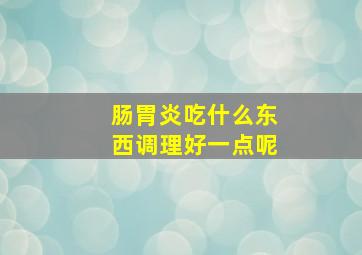 肠胃炎吃什么东西调理好一点呢